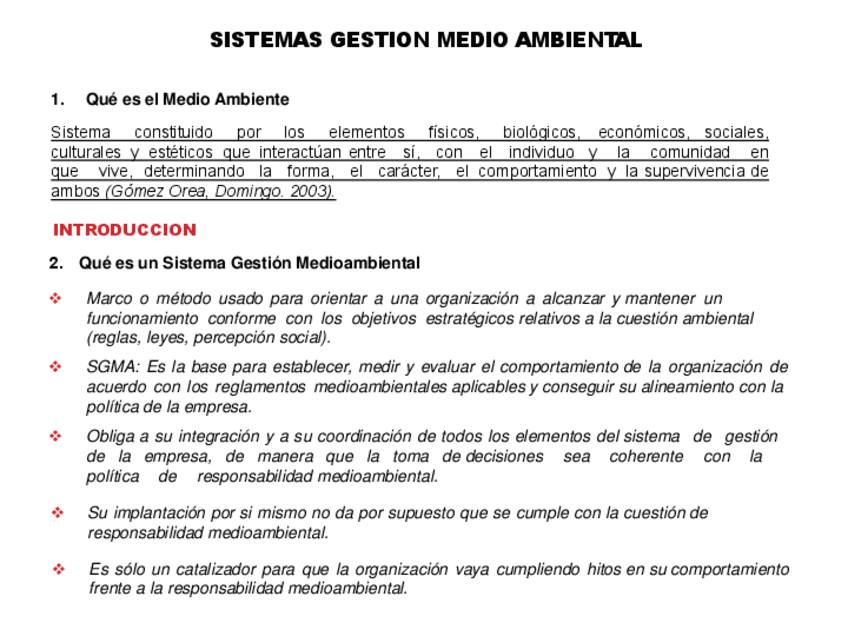 SISTEMAS GESTION MEDIO AMBIENTAL

1. Qué es el Medio Ambiente

Sistema constituido por los elementos físicos, biológicos, económicos, sociales, culturales y estéticos que interactúan entre sí, con el individuo y la comunidad en que vive, determinando la forma, el carácter, el comportamiento y la supervivencia de ambos (Gómez Orea, Domingo. 2003).

INTRODUCCION

2. Qué es un Sistema Gestión Medioambiental

❖ Marco o método usado para orientar a una organización a alcanzar y mantener un funcionamiento conforme con los objetivos estratégicos relativos a la cuestión ambiental (reglas, leyes, percepción social).

❖ SGMA: Es la base para establecer, medir y evaluar el comportamiento de la organización de acuerdo con los reglamentos medioambientales aplicables y conseguir su alineamiento con la política de la empresa.

❖ Obliga a su integración y a su coordinación de todos los elementos del sistema de gestión de la empresa, de manera que la toma de decisiones sea coherente con la política de responsabilidad medioambiental.

❖ Su implantación por si mismo no da por supuesto que se cumple con la cuestión de responsabilidad medioambiental.

❖ Es sólo un catalizador para que la organización vaya cumpliendo hitos en su comportamiento frente a la responsabilidad medioambiental.